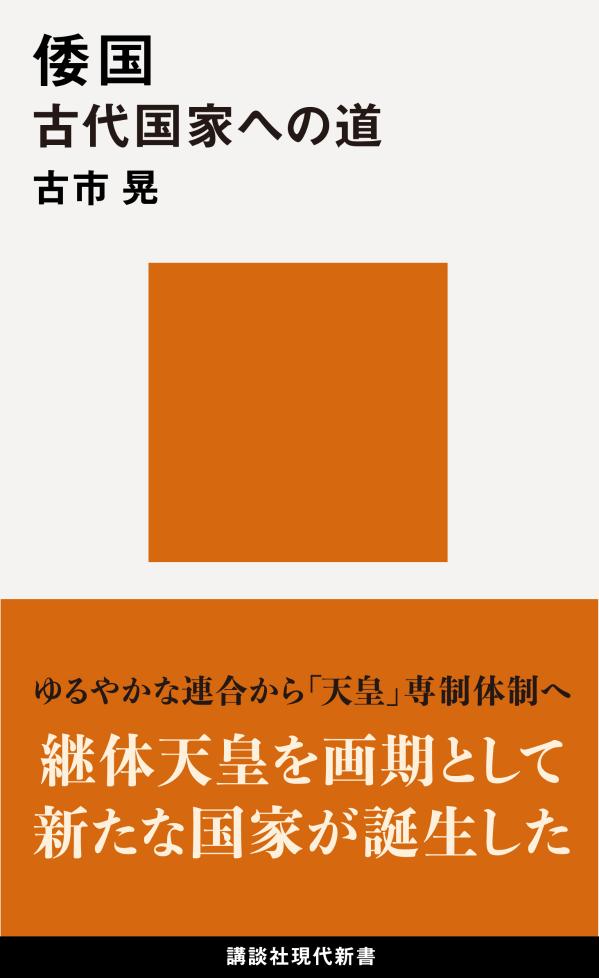 倭国
古代国家への道
古市 晃

ゆるやかな連合から「天皇」専制体制へ
継体天皇を画期として
新たな国家が誕生した

講談社現代新書